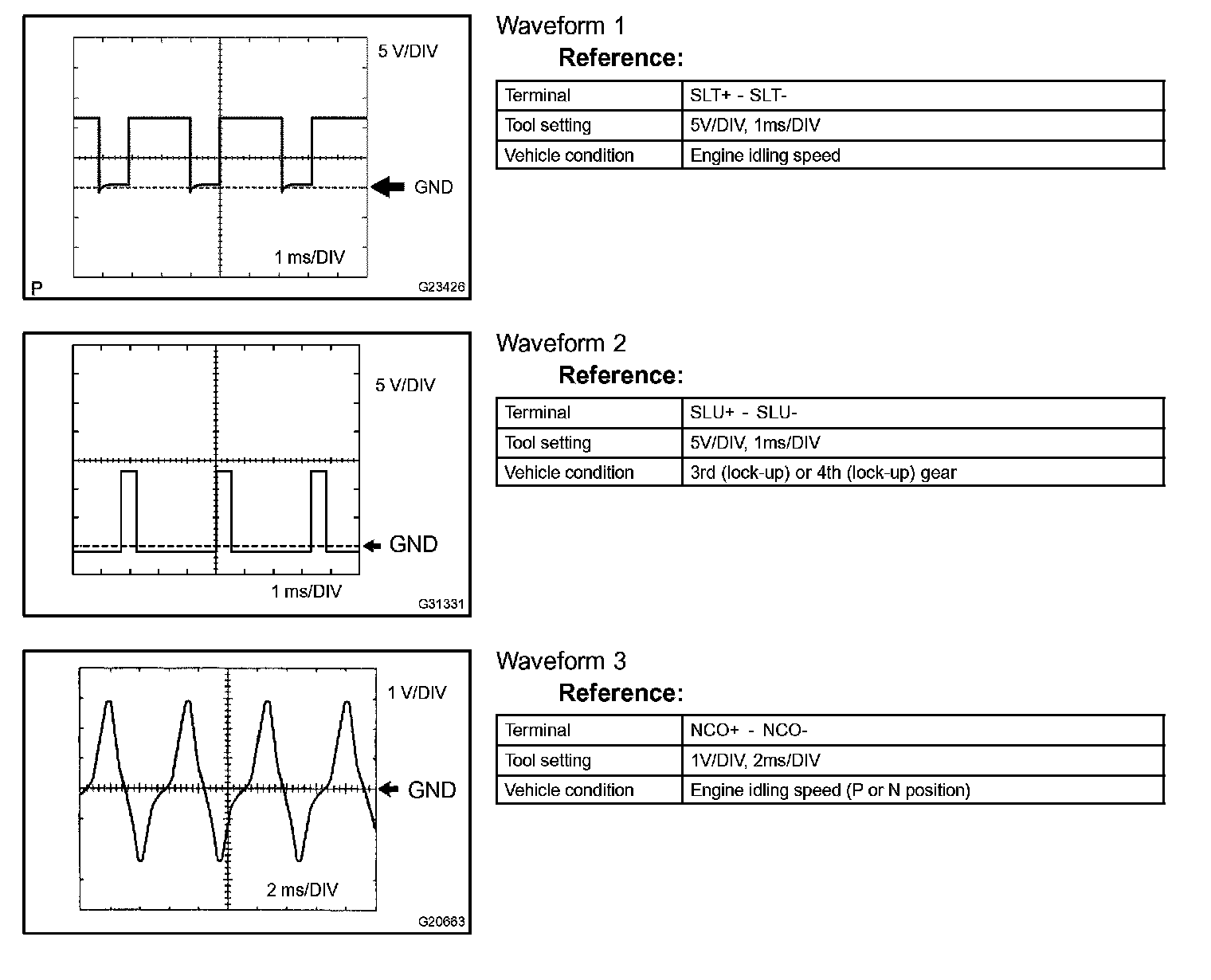 5 V/DIV

GND

1 ms/DIV

P

G23426

Waveform 1

Reference:

| Terminal | SLT+ - SLT- |
|---|---|
| Tool setting | 5V/DIV, 1ms/DIV |
| Vehicle condition | Engine idling speed |

5 V/DIV

GND

1 ms/DIV

G31331

Waveform 2

Reference:

| Terminal | SLU+ - SLU- |
|---|---|
| Tool setting | 5V/DIV, 1ms/DIV |
| Vehicle condition | 3rd (lock-up) or 4th (lock-up) gear |

1 V/DIV

GND

2 ms/DIV

G20663

Waveform 3

Reference:

| Terminal | NCO+ - NCO- |
|---|---|
| Tool setting | 1V/DIV, 2ms/DIV |
| Vehicle condition | Engine idling speed (P or N position) |